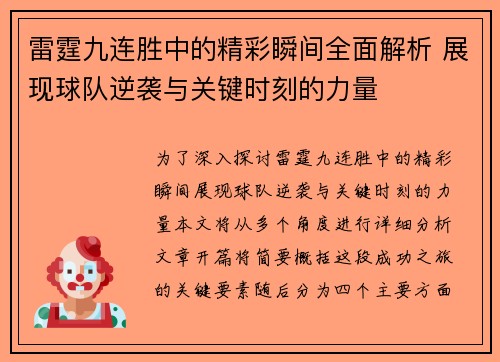 雷霆九连胜中的精彩瞬间全面解析 展现球队逆袭与关键时刻的力量

为了深入探讨雷霆九连胜中的精彩瞬间展现球队逆袭与关键时刻的力量本文将从多个角度进行详细分析文章开篇将简要概括这段成功之旅的关键要素随后分为四个主要方面